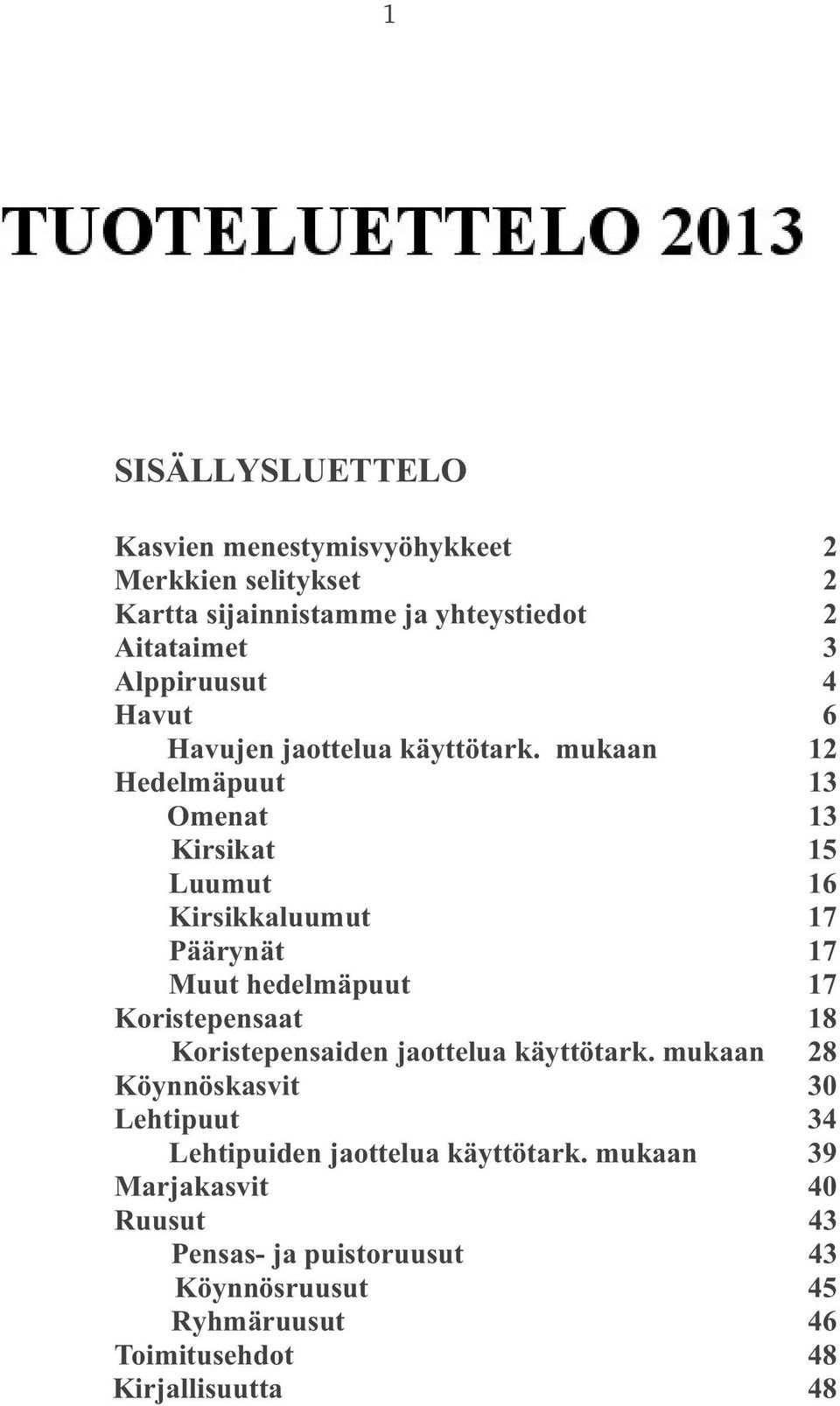 1

TUOTELUETTELO 2013

SISÄLLYSLUETTELO

Kasvien menestymisvyöhykkeet 2
Merkkien selitykset 2
Kartta sijainnistamme ja yhteystiedot 2
Aitataimet 3
Alppiruusut 4
Havut 6
Havujen jaottelua käyttötark. mukaan 12
Hedelmäpuut 13
Omenat 13
Kirsikat 15
Luumut 16
Kirsikkaluumut 17
Päärynät 17
Muut hedelmäpuut 17
Koristepensaat 18
Koristepensaiden jaottelua käyttötark. mukaan 28
Köynnöskasvit 30
Lehtipuut 34
Lehtipuiden jaottelua käyttötark. mukaan 39
Marjakasvit 40
Ruusut 43
Pensas- ja puistoruusut 43
Köynnösruusut 45
Ryhmäruusut 46
Toimitusehdot 48
Kirjallisuutta 48